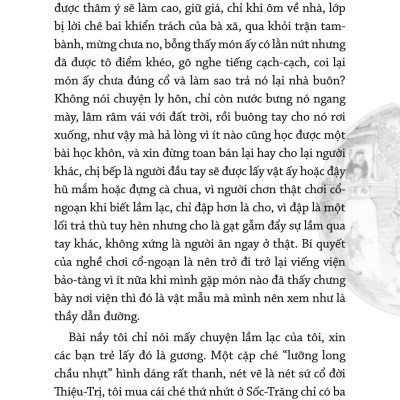 được thâm ý sẽ làm cao, giữ giá, chỉ khi ôm về nhà, lớp bị lời chê bai khiển trách của bà xã, qua khỏi trận tam-bành, mừng chưa no, bỗng thấy món ấy có lằn nứt nhưng đã được tô điểm khéo, gõ nghe tiếng cạch-cạch, coi lại món ấy chưa đúng cổ và làm sao trả nó lại nhà buôn? Không nói chuyện ly hôn, chỉ còn nước bưng nó ngang mày, lâm râm vái với đất trời, rồi buông tay cho nó rơi xuống, như vậy mà hả lòng vì ít nào cũng học được một bài học khôn, và xin đừng toan bán lại hay cho lại người khác, chị bếp là người đầu tay sẽ được lấy vật ấy hoặc đậy hũ mắm hoặc đựng cà chua, vì người chơn thật chơi cổ-ngoạn khi biết lầm lạc, chỉ đập hơn là cho, vì đập là một lối trả thù tuy hèn nhưng cho là gạt gẫm đẩy sự lầm qua tay khác, không xứng là người ăn ngay ở thật. Bí quyết của nghề chơi cổ-ngoạn là nên trở đi trở lại viếng viện bảo-tàng vì ít nữa khi mình gặp món nào đã thấy chưng bày nơi viện thì đó là vật mẫu mà mình nên xem như là thầy dẫn đường.

Bài nầy tôi chỉ nói mấy chuyện lầm lạc của tôi, xin các bạn trẻ lấy đó là gương. Một cặp ché "lưỡng long chầu nhựt" hình dáng rất thanh, nét vẽ là nét sứ cổ đời Thiệu-Trị, tôi mua cái ché thứ nhứt ở Sốc-Trăng chỉ có ba